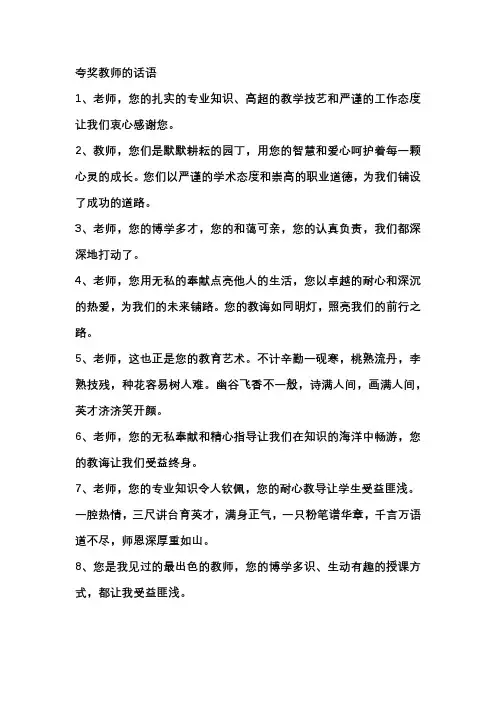 夸奖教师的话语

1、老师，您的扎实的专业知识、高超的教学技艺和严谨的工作态度让我们衷心感谢您。

2、教师，您们是默默耕耘的园丁，用您的智慧和爱心呵护着每一颗心灵的成长。您们以严谨的学术态度和崇高的职业道德，为我们铺设了成功的道路。

3、老师，您的博学多才，您的和蔼可亲，您的认真负责，我们都深深地打动了。

4、老师，您用无私的奉献点亮他人的生活，您以卓越的耐心和深沉的热爱，为我们的未来铺路。您的教诲如同明灯，照亮我们的前行之路。

5、老师，这也正是您的教育艺术。不计辛勤一砚寒，桃熟流丹，李熟技残，种花容易树人难。幽谷飞香不一般，诗满人间，画满人间，英才济济笑开颜。

6、老师，您的无私奉献和精心指导让我们在知识的海洋中畅游，您的教诲让我们受益终身。

7、老师，您的专业知识令人钦佩，您的耐心教导让学生受益匪浅。一腔热情，三尺讲台育英才，满身正气，一只粉笔谱华章，千言万语道不尽，师恩深厚重如山。

8、您是我见过的最出色的教师，您的博学多识、生动有趣的授课方式，都让我受益匪浅。